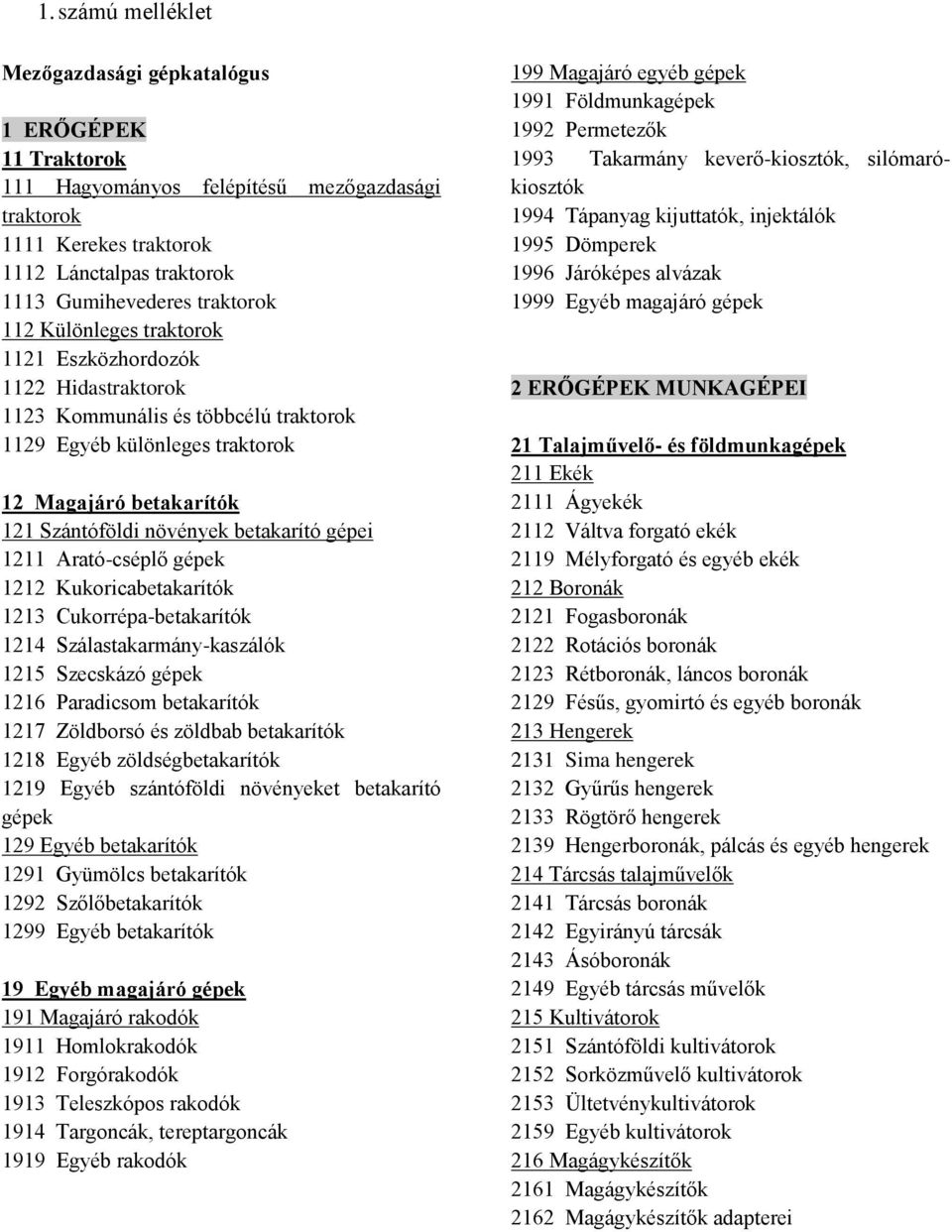 1. számú melléklet

Mezőgazdasági gépkatalógus

1 ERŐGÉPEK
11 Traktorok
111 Hagyományos felépítésű mezőgazdasági traktorok
1111 Kerekes traktorok
1112 Lánctalpas traktorok
1113 Gumihevederes traktorok
112 Különleges traktorok
1121 Eszközhordozók
1122 Hidastraktorok
1123 Kommunális és többcélú traktorok
1129 Egyéb különleges traktorok

12 Magajáró betakarítók
121 Szántóföldi növények betakarító gépei
1211 Arató-cséplő gépek
1212 Kukoricabetakarítók
1213 Cukorrépa-betakarítók
1214 Szálastakarmány-kaszálók
1215 Szecskázó gépek
1216 Paradicsom betakarítók
1217 Zöldborsó és zöldbab betakarítók
1218 Egyéb zöldségbetakarítók
1219 Egyéb szántóföldi növényeket betakarító gépek
129 Egyéb betakarítók
1291 Gyümölcs betakarítók
1292 Szőlőbetakarítók
1299 Egyéb betakarítók

19 Egyéb magajáró gépek
191 Magajáró rakodók
1911 Homlokrakodók
1912 Forgórakodók
1913 Teleszkópos rakodók
1914 Targoncák, tereptargoncák
1919 Egyéb rakodók

199 Magajáró egyéb gépek
1991 Földmunkagépek
1992 Permetezők
1993 Takarmány keverő-kiosztók, silómaró-kiosztók
1994 Tápanyag kijuttatók, injektálók
1995 Dömperek
1996 Járóképes alvázak
1999 Egyéb magajáró gépek

2 ERŐGÉPEK MUNKAGÉPEI

21 Talajművelő- és földmunkagépek
211 Ekék
2111 Ágyekék
2112 Váltva forgató ekék
2119 Mélyforgató és egyéb ekék
212 Boronák
2121 Fogasboronák
2122 Rotációs boronák
2123 Rétboronák, láncos boronák
2129 Fésűs, gyomirtó és egyéb boronák
213 Hengerek
2131 Sima hengerek
2132 Gyűrűs hengerek
2133 Rögtörő hengerek
2139 Hengerboronák, pálcás és egyéb hengerek
214 Tárcsás talajművelők
2141 Tárcsás boronák
2142 Egyirányú tárcsák
2143 Ásóboronák
2149 Egyéb tárcsás művelők
215 Kultivátorok
2151 Szántóföldi kultivátorok
2152 Sorközművelő kultivátorok
2153 Ültetvénykultivátorok
2159 Egyéb kultivátorok
216 Magágykészítők
2161 Magágykészítők
2162 Magágykészítők adapterei